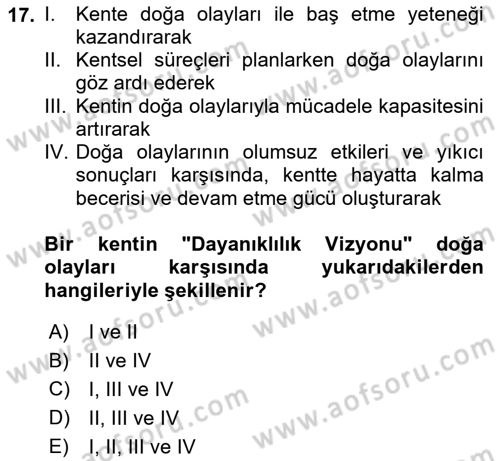 17. I. Kente doğa olayları ile baş etme yeteneği kazandırarak
II. Kentsel süreçleri planlarken doğa olaylarını göz ardı ederek
III. Kentin doğa olaylarıyla mücadele kapasitesini artırarak
IV. Doğa olaylarının olumsuz etkileri ve yıkıcı sonuçları karşısında, kentte hayatta kalma becerisi ve devam etme gücü oluşturarak

Bir kentin "Dayanıklılık Vizyonu" doğa olayları karşısında yukarıdakilerden hangileriyle şekillenir?

A) I ve II
B) II ve IV
C) I, III ve IV
D) II, III ve IV
E) I, II, III ve IV

www.aofsoru.com